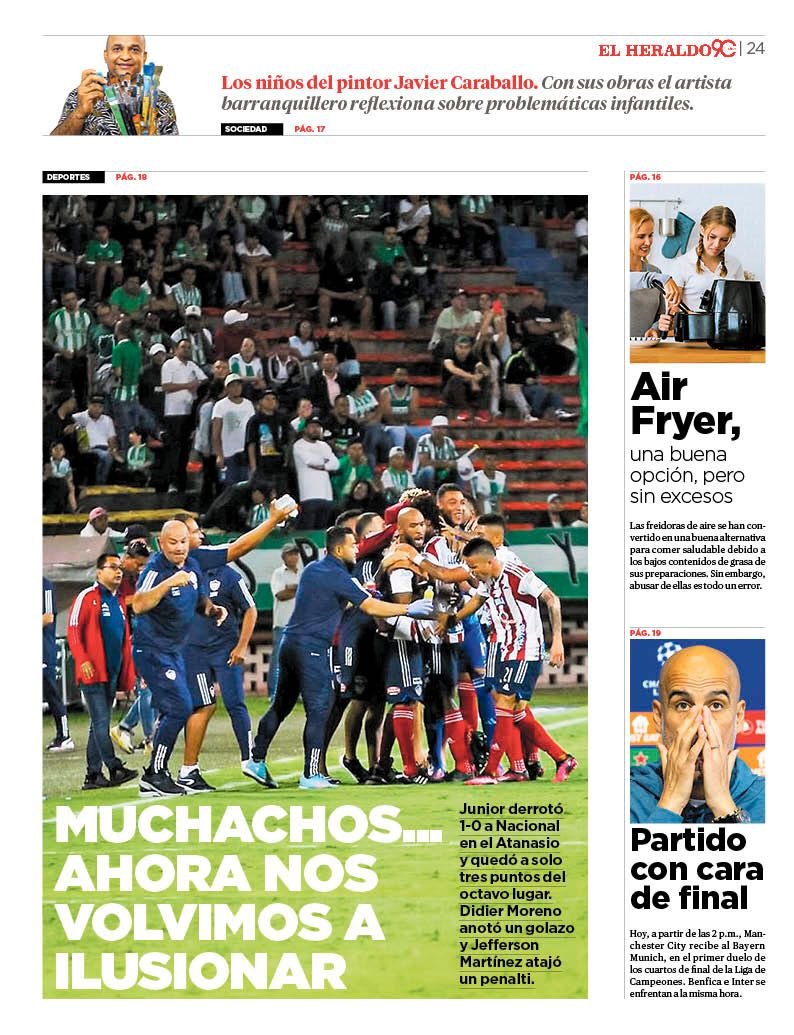 EL HERALDO 90 | 24

Los niños del pintor Javier Caraballo. Con sus obras el artista barranquillero reflexiona sobre problemáticas infantiles.

SOCIEDAD PÁG. 17

DEPORTES PÁG. 18

MUCHACHOS... AHORA NOS VOLVIMOS A ILUSIONAR

Junior derrotó 1-0 a Nacional en el Atanasio y quedó a solo tres puntos del octavo lugar. Didier Moreno anotó un golazo y Jefferson Martínez atajó un penalti.

PÁG. 16

Air Fryer, una buena opción, pero sin excesos

Las freidoras de aire se han convertido en una buena alternativa para comer saludable debido a los bajos contenidos de grasa de sus preparaciones. Sin embargo, abusar de ellas es todo un error.

PÁG. 19

Partido con cara de final

Hoy, a partir de las 2 p.m., Manchester City recibe al Bayern Munich, en el primer duelo de los cuartos de final de la Liga de Campeones. Benfica e Inter se enfrentan a la misma hora.